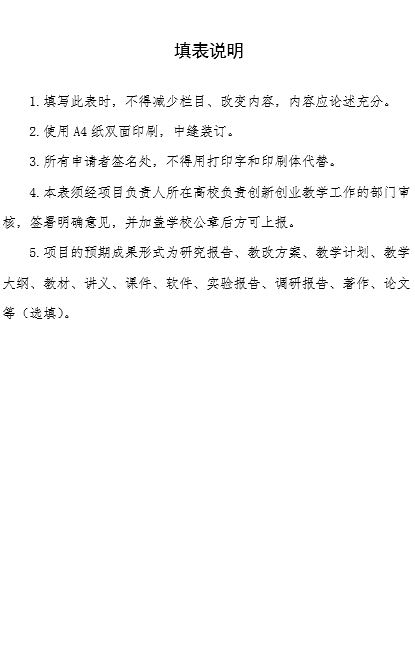 填表说明

1. 填写此表时，不得减少栏目、改变内容，内容应论述充分。

2. 使用 A4 纸双面印刷，中缝装订。

3. 所有申请者签名处，不得用打印字和印刷体代替。

4. 本表须经项目负责人所在高校负责创新创业教学工作的部门审核，签署明确意见，并加盖学校公章后方可上报。

5. 项目的预期成果形式为研究报告、教改方案、教学计划、教学大纲、教材、讲义、课件、软件、实验报告、调研报告、著作、论文等（选填）。